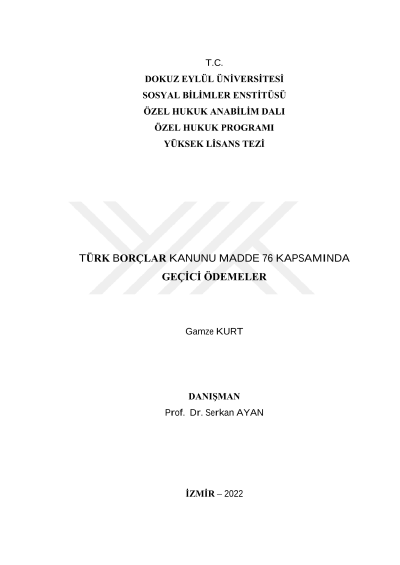 T.C.
DOKUZ EYLÜL ÜNİVERSİTESİ
SOSYAL BİLİMLER ENSTİTÜSÜ
ÖZEL HUKUK ANABİLİM DALI
ÖZEL HUKUK PROGRAMI
YÜKSEK LİSANS TEZİ

TÜRK BORÇLAR KANUNU MADDE 76 KAPSAMINDA
GEÇİCİ ÖDEMELER

Gamze KURT

DANIŞMAN
Prof. Dr. Serkan AYAN

İZMİR – 2022